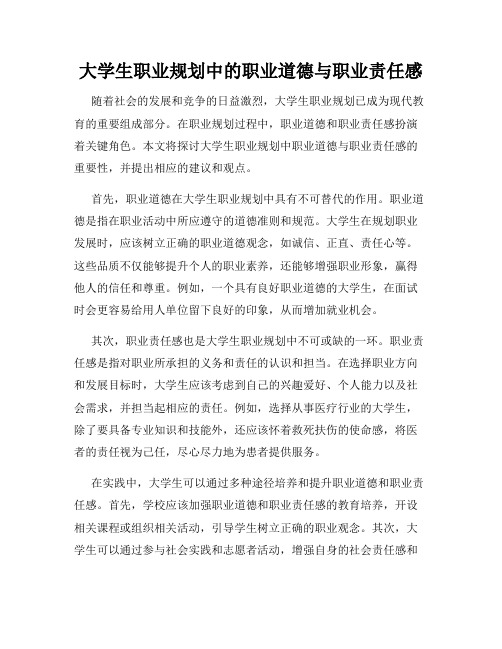 大学生职业规划中的职业道德与职业责任感

随着社会的发展和竞争的日益激烈，大学生职业规划已成为现代教育的重要组成部分。在职业规划过程中，职业道德和职业责任感扮演着关键角色。本文将探讨大学生职业规划中职业道德与职业责任感的重要性，并提出相应的建议和观点。

首先，职业道德在大学生职业规划中具有不可替代的作用。职业道德是指在职业活动中所应遵守的道德准则和规范。大学生在规划职业发展时，应该树立正确的职业道德观念，如诚信、正直、责任心等。这些品质不仅能够提升个人的职业素养，还能够增强职业形象，赢得他人的信任和尊重。例如，一个具有良好职业道德的大学生，在面试时会更容易给用人单位留下良好的印象，从而增加就业机会。

其次，职业责任感也是大学生职业规划中不可或缺的一环。职业责任感是指对职业所承担的义务和责任的认识和担当。在选择职业方向和发展目标时，大学生应该考虑到自己的兴趣爱好、个人能力以及社会需求，并担当起相应的责任。例如，选择从事医疗行业的大学生，除了要具备专业知识和技能外，还应该怀着救死扶伤的使命感，将医者的责任视为己任，尽心尽力地为患者提供服务。

在实践中，大学生可以通过多种途径培养和提升职业道德和职业责任感。首先，学校应该加强职业道德和职业责任感的教育培养，开设相关课程或组织相关活动，引导学生树立正确的职业观念。其次，大学生可以通过参与社会实践和志愿者活动，增强自身的社会责任感和